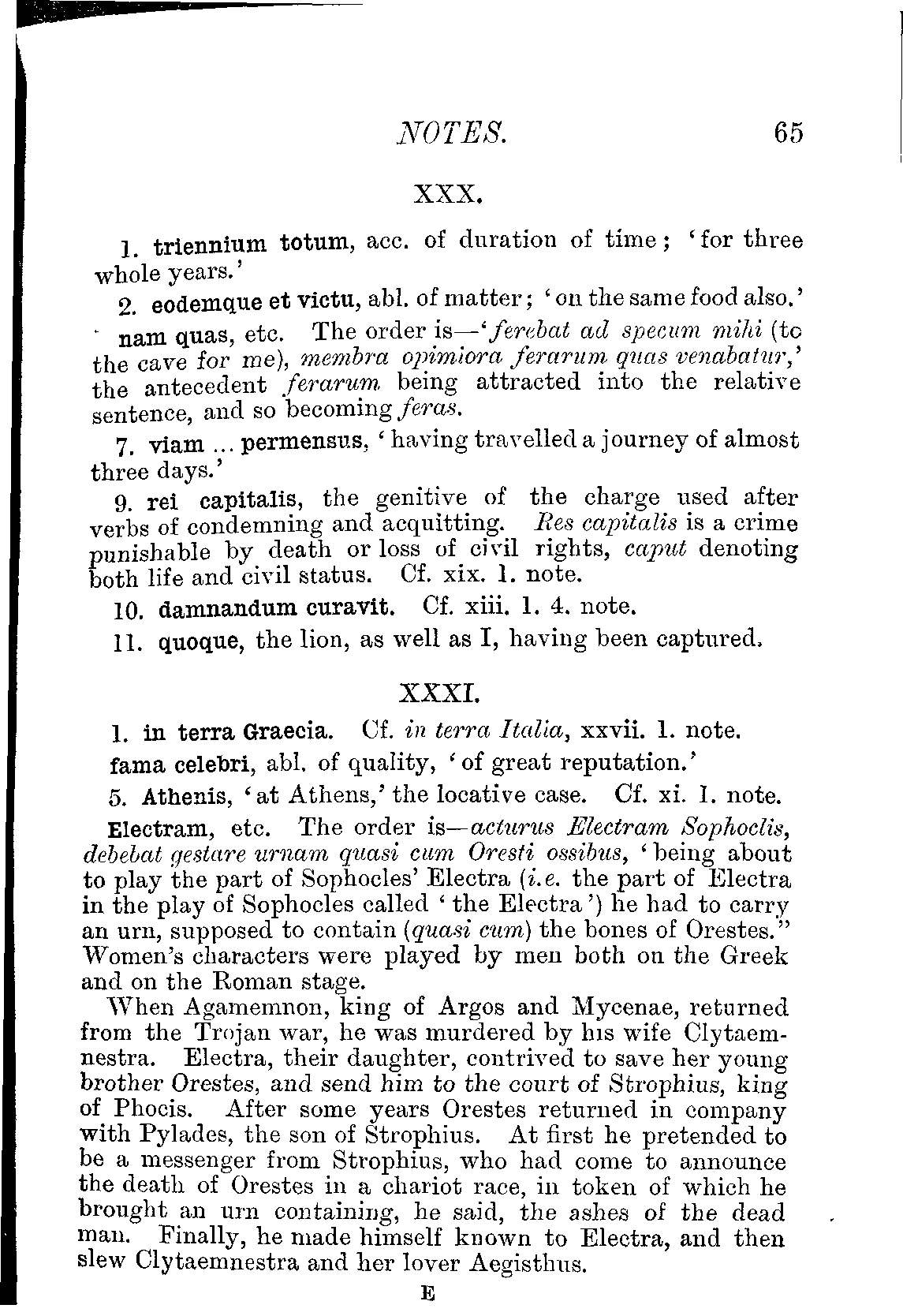 NOTES. 65

XXX.

1. triennium totum, acc. of duration of time; 'for three whole years.'

2. eodemque et victu, abl. of matter; 'on the same food also.'

nam quas, etc. The order is—'ferebat ad specum mihi (to the cave for me), membra opimiora ferarum quas venabatur,' the antecedent ferarum being attracted into the relative sentence, and so becoming feras.

7. viam ... permensus, 'having travelled a journey of almost three days.'

9. rei capitalis, the genitive of the charge used after verbs of condemning and acquitting. Res capitalis is a crime punishable by death or loss of civil rights, caput denoting both life and civil status. Cf. xix. 1. note.

10. damnandum curavit. Cf. xiii. 1. 4. note.

11. quoque, the lion, as well as I, having been captured.

XXXI.

1. in terra Graecia. Cf. in terra Italia, xxvii. 1. note.

fama celebri, abl. of quality, 'of great reputation.'

5. Athenis, 'at Athens,' the locative case. Cf. xi. 1. note.

Electram, etc. The order is—acturus Electram Sophoclis, debebat gestare urnam quasi cum Oresti ossibus, 'being about to play the part of Sophocles' Electra (i.e. the part of Electra in the play of Sophocles called 'the Electra') he had to carry an urn, supposed to contain (quasi cum) the bones of Orestes." Women's characters were played by men both on the Greek and on the Roman stage.

When Agamemnon, king of Argos and Mycenae, returned from the Trojan war, he was murdered by his wife Clytaemnestra. Electra, their daughter, contrived to save her young brother Orestes, and send him to the court of Strophius, king of Phocis. After some years Orestes returned in company with Pylades, the son of Strophius. At first he pretended to be a messenger from Strophius, who had come to announce the death of Orestes in a chariot race, in token of which he brought an urn containing, he said, the ashes of the dead man. Finally, he made himself known to Electra, and then slew Clytaemnestra and her lover Aegisthus.

E